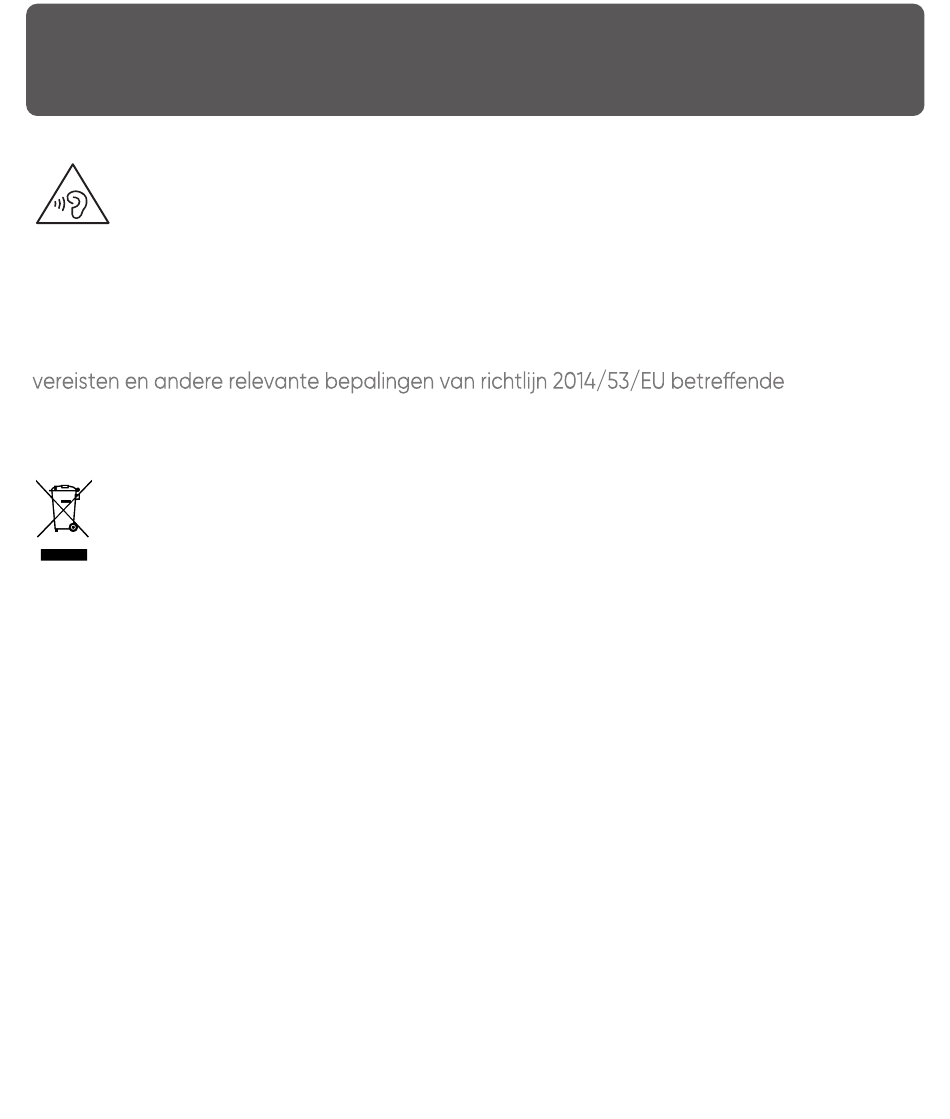 vereisten en andere relevante bepalingen van richtlijn 2014/53/EU betreffende